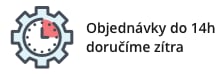 Objednávky do 14h doručíme zítra